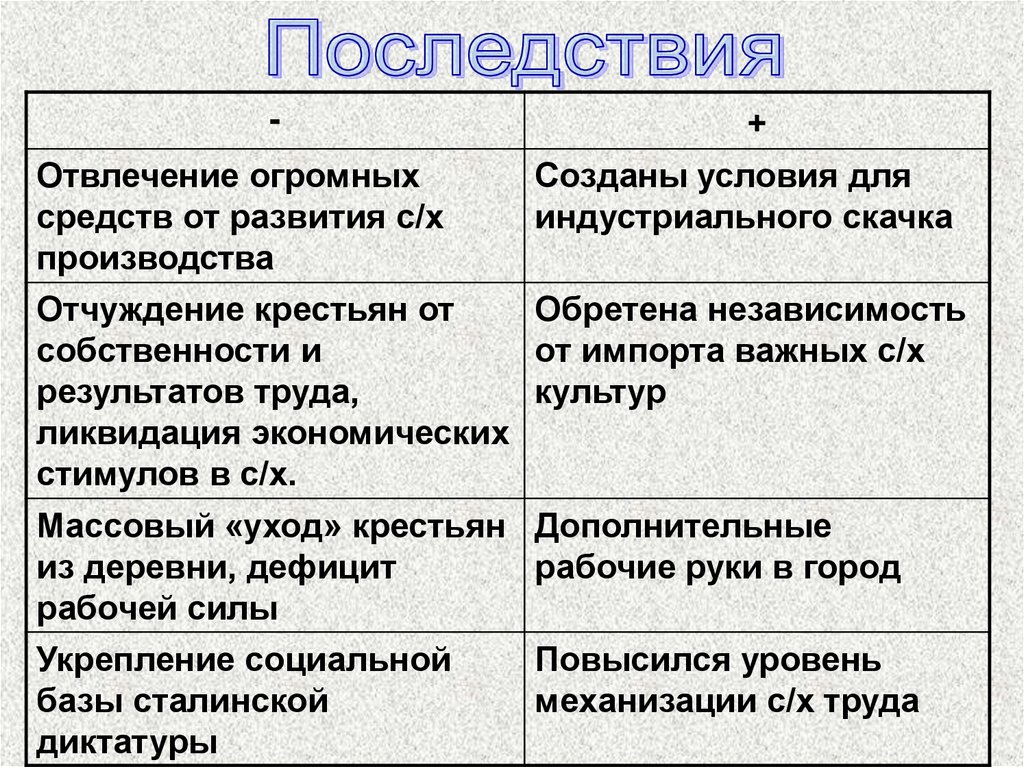 Последствия

| - | + |
|---|---|
| Отвлечение огромных средств от развития с/х производства | Созданы условия для индустриального скачка |
| Отчуждение крестьян от собственности и результатов труда, ликвидация экономических стимулов в с/х. | Обретена независимость от импорта важных с/х культур |
| Массовый «уход» крестьян из деревни, дефицит рабочей силы | Дополнительные рабочие руки в город |
| Укрепление социальной базы сталинской диктатуры | Повысился уровень механизации с/х труда |